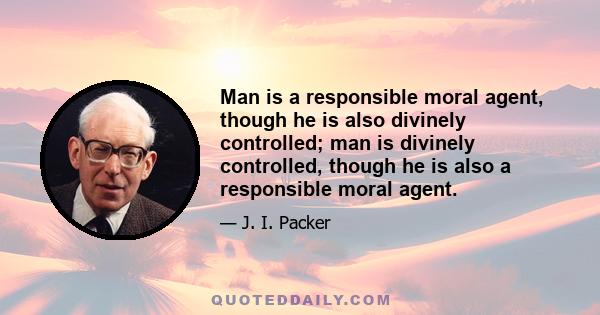 Man is a responsible moral agent, though he is also divinely controlled; man is divinely controlled, though he is also a responsible moral agent.

— J. I. Packer

QUOTEDDAILY.COM